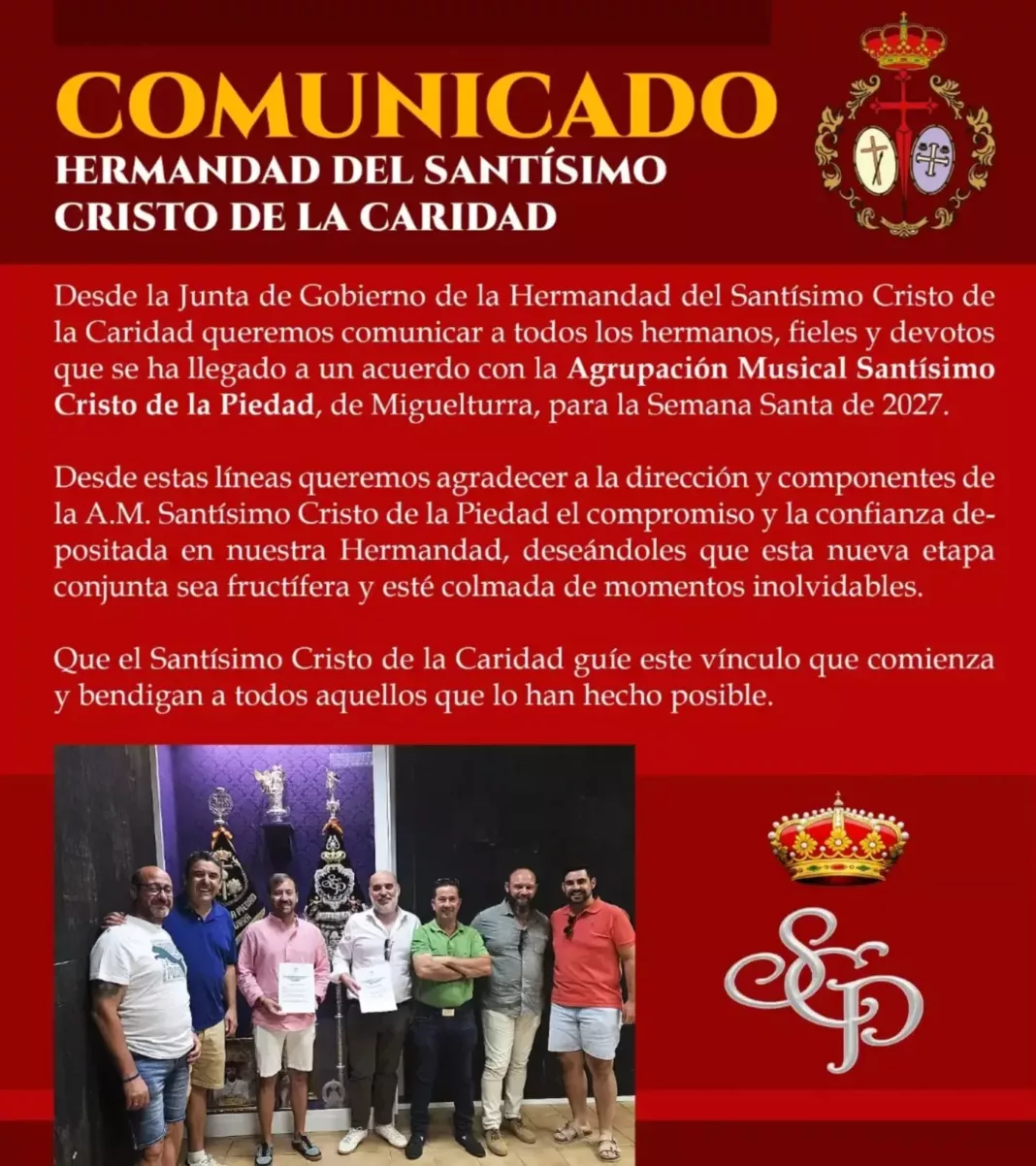 COMUNICADO
HERMANDAD DEL SANTÍSIMO CRISTO DE LA CARIDAD

Desde la Junta de Gobierno de la Hermandad del Santísimo Cristo de la Caridad queremos comunicar a todos los hermanos, fieles y devotos que se ha llegado a un acuerdo con la Agrupación Musical Santísimo Cristo de la Piedad, de Miguelturra, para la Semana Santa de 2027.

Desde estas líneas queremos agradecer a la dirección y componentes de la A.M. Santísimo Cristo de la Piedad el compromiso y la confianza depositada en nuestra Hermandad, deseándoles que esta nueva etapa conjunta sea fructífera y esté colmada de momentos inolvidables.

Que el Santísimo Cristo de la Caridad guíe este vínculo que comienza y bendigan a todos aquellos que lo han hecho posible.

SCP